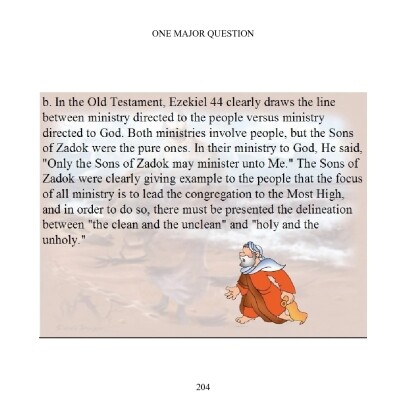 ONE MAJOR QUESTION

b. In the Old Testament, Ezekiel 44 clearly draws the line between ministry directed to the people versus ministry directed to God. Both ministries involve people, but the Sons of Zadok were the pure ones. In their ministry to God, He said, "Only the Sons of Zadok may minister unto Me." The Sons of Zadok were clearly giving example to the people that the focus of all ministry is to lead the congregation to the Most High, and in order to do so, there must be presented the delineation between "the clean and the unclean" and "holy and the unholy."

204